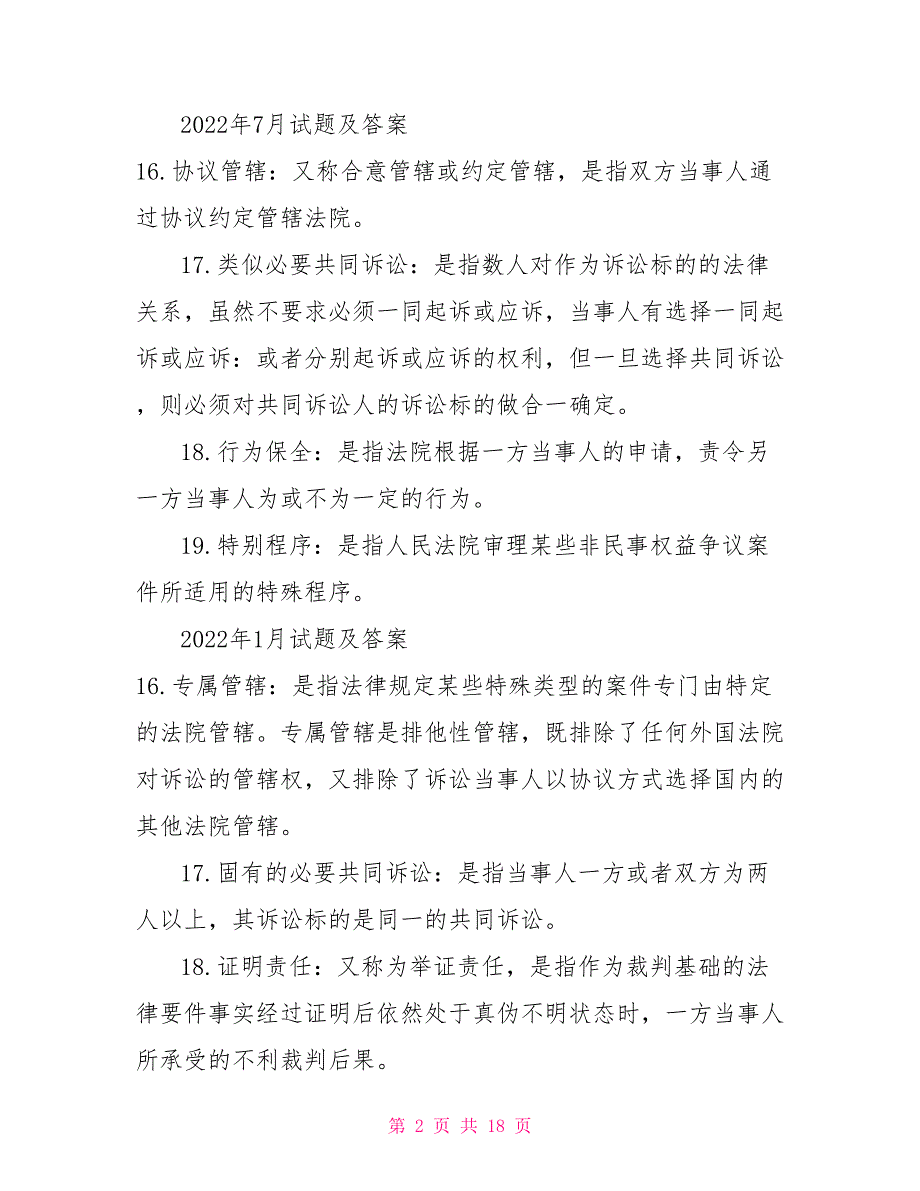 2022年7月试题及答案

16.协议管辖：又称合意管辖或约定管辖，是指双方当事人通过协议约定管辖法院。

17.类似必要共同诉讼：是指数人对作为诉讼标的的法律关系，虽然不要求必须一同起诉或应诉，当事人有选择一同起诉或应诉：或者分别起诉或应诉的权利，但一旦选择共同诉讼，则必须对共同诉讼人的诉讼标的做合一确定。

18.行为保全：是指法院根据一方当事人的申请，责令另一方当事人为或不为一定的行为。

19.特别程序：是指人民法院审理某些非民事权益争议案件所适用的特殊程序。

2022年1月试题及答案

16.专属管辖：是指法律规定某些特殊类型的案件专门由特定的法院管辖。专属管辖是排他性管辖，既排除了任何外国法院对诉讼的管辖权，又排除了诉讼当事人以协议方式选择国内的其他法院管辖。

17.固有的必要共同诉讼：是指当事人一方或者双方为两人以上，其诉讼标的是同一的共同诉讼。

18.证明责任：又称为举证责任，是指作为裁判基础的法律要件事实经过证明后依然处于真伪不明状态时，一方当事人所承受的不利裁判后果。

第 2 页 共 18 页